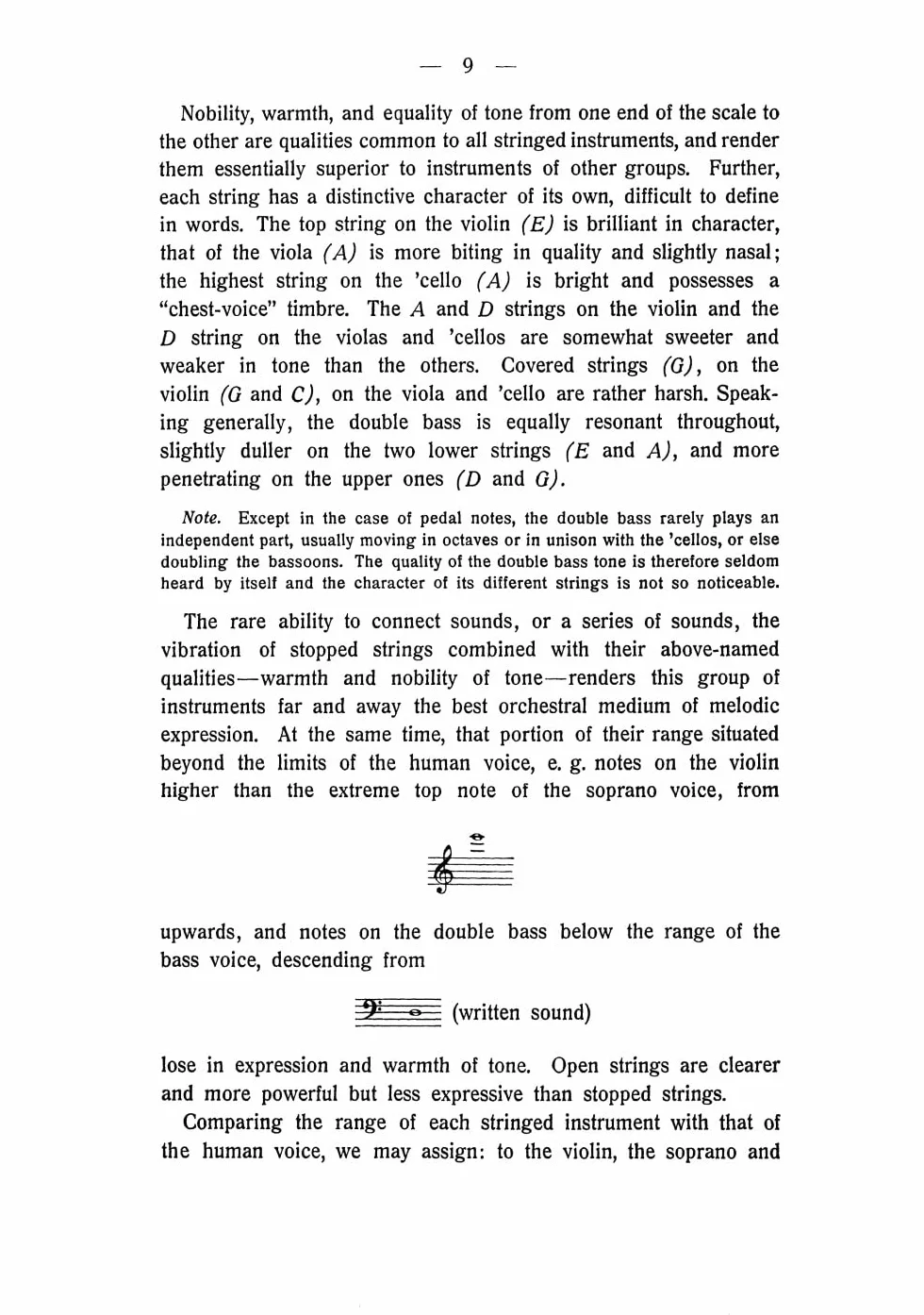 — 9 —

Nobility, warmth, and equality of tone from one end of the scale to the other are qualities common to all stringed instruments, and render them essentially superior to instruments of other groups. Further, each string has a distinctive character of its own, difficult to define in words. The top string on the violin (E) is brilliant in character, that of the viola (A) is more biting in quality and slightly nasal; the highest string on the 'cello (A) is bright and possesses a "chest-voice" timbre. The A and D strings on the violin and the D string on the violas and 'cellos are somewhat sweeter and weaker in tone than the others. Covered strings (G), on the violin (G and C), on the viola and 'cello are rather harsh. Speaking generally, the double bass is equally resonant throughout, slightly duller on the two lower strings (E and A), and more penetrating on the upper ones (D and G).

Note. Except in the case of pedal notes, the double bass rarely plays an independent part, usually moving in octaves or in unison with the 'cellos, or else doubling the bassoons. The quality of the double bass tone is therefore seldom heard by itself and the character of its different strings is not so noticeable.

The rare ability to connect sounds, or a series of sounds, the vibration of stopped strings combined with their above-named qualities—warmth and nobility of tone—renders this group of instruments far and away the best orchestral medium of melodic expression. At the same time, that portion of their range situated beyond the limits of the human voice, e. g. notes on the violin higher than the extreme top note of the soprano voice, from

upwards, and notes on the double bass below the range of the bass voice, descending from

(written sound)

lose in expression and warmth of tone. Open strings are clearer and more powerful but less expressive than stopped strings.

Comparing the range of each stringed instrument with that of the human voice, we may assign: to the violin, the soprano and